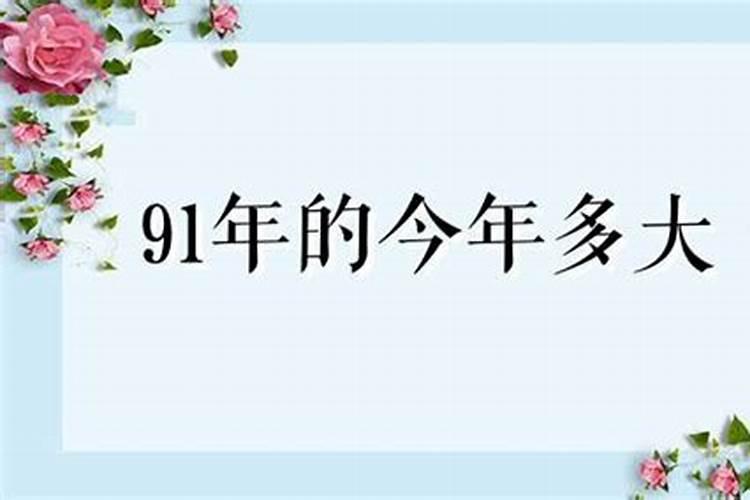 91年的今年多大